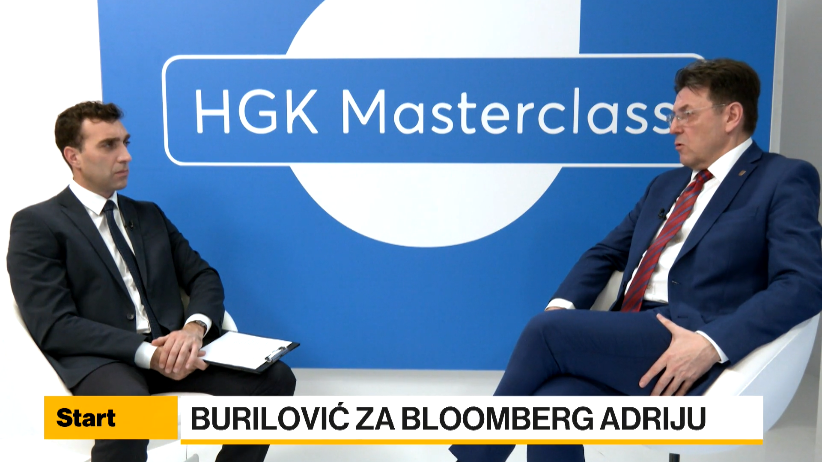 HGK Masterclass

Start

BURILOVIĆ ZA BLOOMBERG ADRIJU